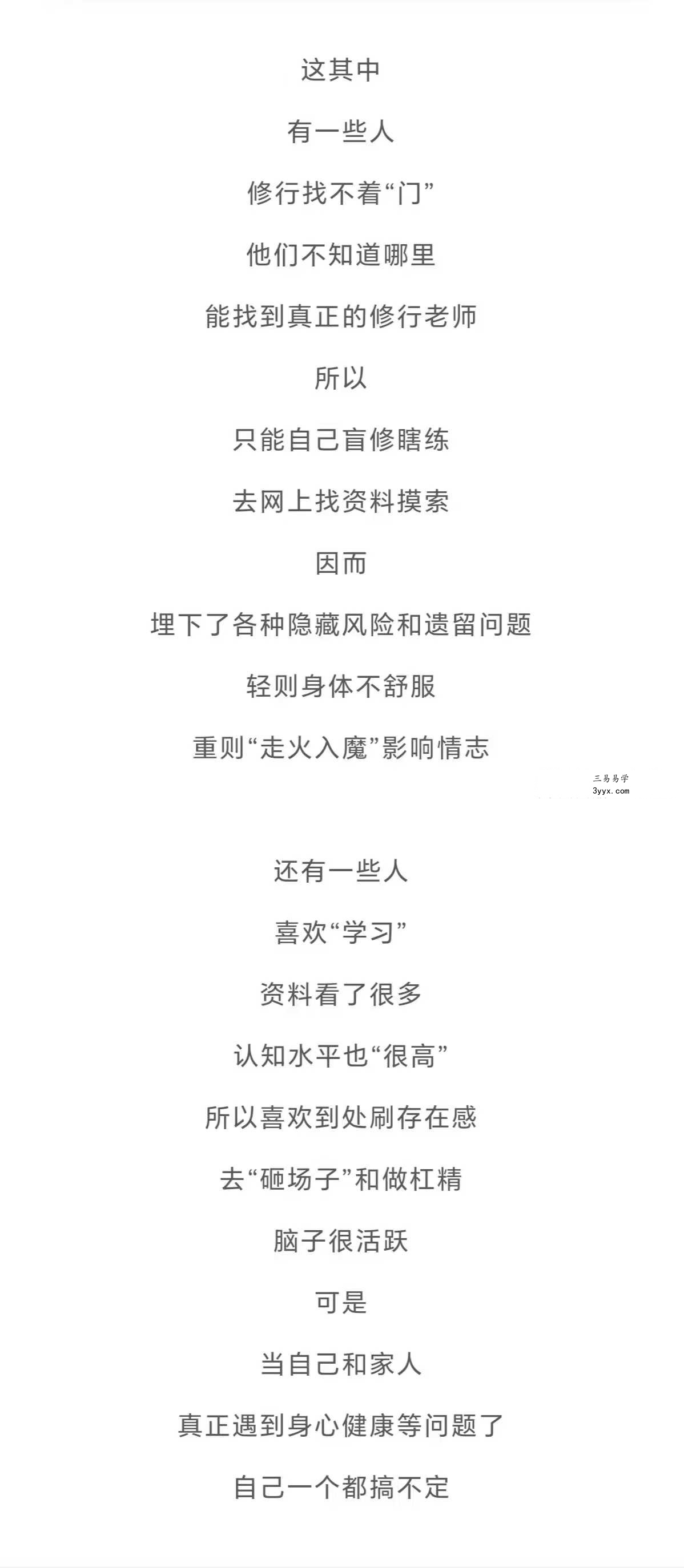 这其中

有一些人

修行找不着“门”

他们不知道哪里

能找到真正的修行老师

所以

只能自己盲修瞎练

去网上找资料摸索

因而

埋下了各种隐藏风险和遗留问题

轻则身体不舒服

重则“走火入魔”影响情志

三易易学
3yyx.com

还有一些人

喜欢“学习”

资料看了很多

认知水平也“很高”

所以喜欢到处刷存在感

去“砸场子”和做杠精

脑子很活跃

可是

当自己和家人

真正遇到身心健康等问题了

自己一个都搞不定